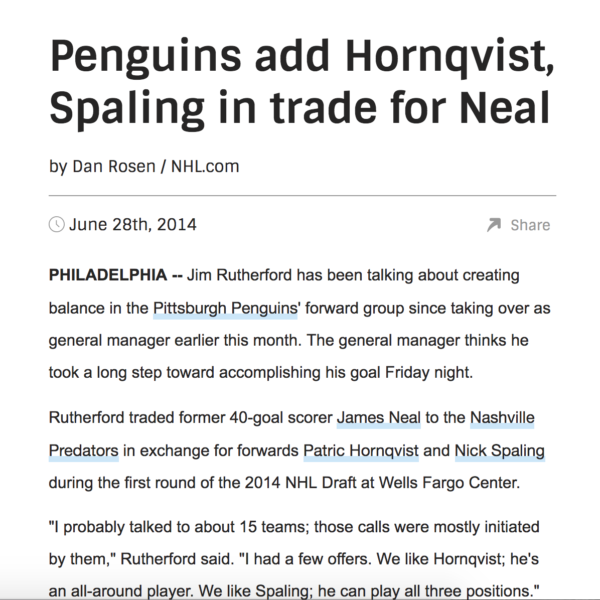 Penguins add Hornqvist, Spaling in trade for Neal

by Dan Rosen / NHL.com

June 28th, 2014

Share

PHILADELPHIA -- Jim Rutherford has been talking about creating balance in the Pittsburgh Penguins' forward group since taking over as general manager earlier this month. The general manager thinks he took a long step toward accomplishing his goal Friday night.

Rutherford traded former 40-goal scorer James Neal to the Nashville Predators in exchange for forwards Patric Hornqvist and Nick Spaling during the first round of the 2014 NHL Draft at Wells Fargo Center.

"I probably talked to about 15 teams; those calls were mostly initiated by them," Rutherford said. "I had a few offers. We like Hornqvist; he's an all-around player. We like Spaling; he can play all three positions."